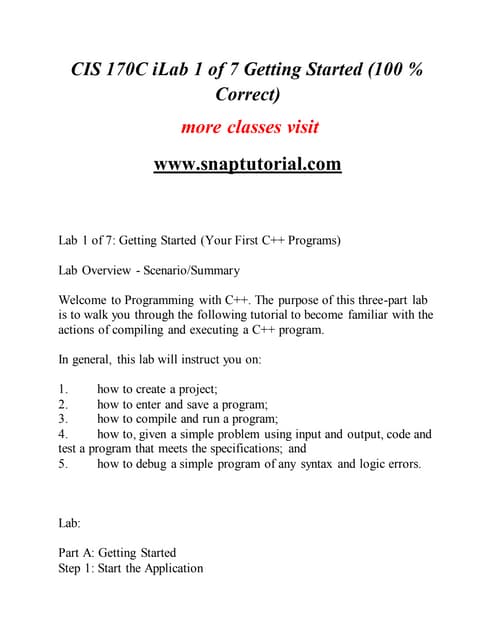 CIS 170C iLab 1 of 7 Getting Started (100 % Correct)

more classes visit

www.snaptutorial.com

Lab 1 of 7: Getting Started (Your First C++ Programs)

Lab Overview - Scenario/Summary

Welcome to Programming with C++. The purpose of this three-part lab is to walk you through the following tutorial to become familiar with the actions of compiling and executing a C++ program.

In general, this lab will instruct you on:

1. how to create a project;
2. how to enter and save a program;
3. how to compile and run a program;
4. how to, given a simple problem using input and output, code and test a program that meets the specifications; and
5. how to debug a simple program of any syntax and logic errors.

Lab:

Part A: Getting Started
Step 1: Start the Application